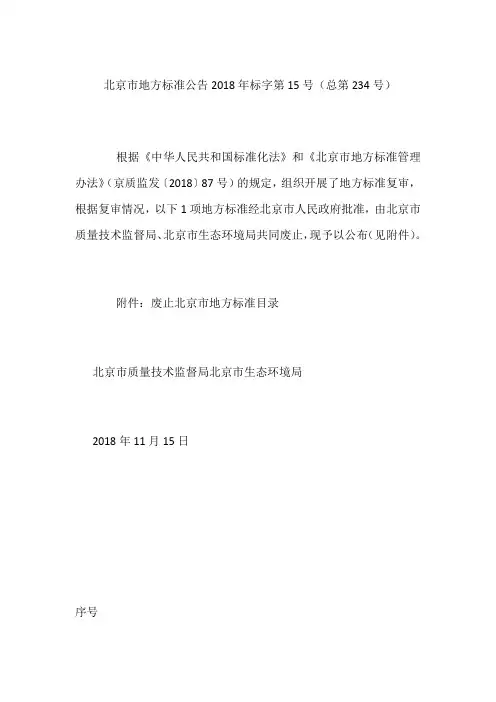 北京市地方标准公告 2018 年标字第 15 号（总第 234 号）

根据《中华人民共和国标准化法》和《北京市地方标准管理办法》（京质监发〔2018〕87 号）的规定，组织开展了地方标准复审，根据复审情况，以下 1 项地方标准经北京市人民政府批准，由北京市质量技术监督局、北京市生态环境局共同废止，现予以公布（见附件）。

附件：废止北京市地方标准目录

北京市质量技术监督局北京市生态环境局

2018 年 11 月 15 日

序号